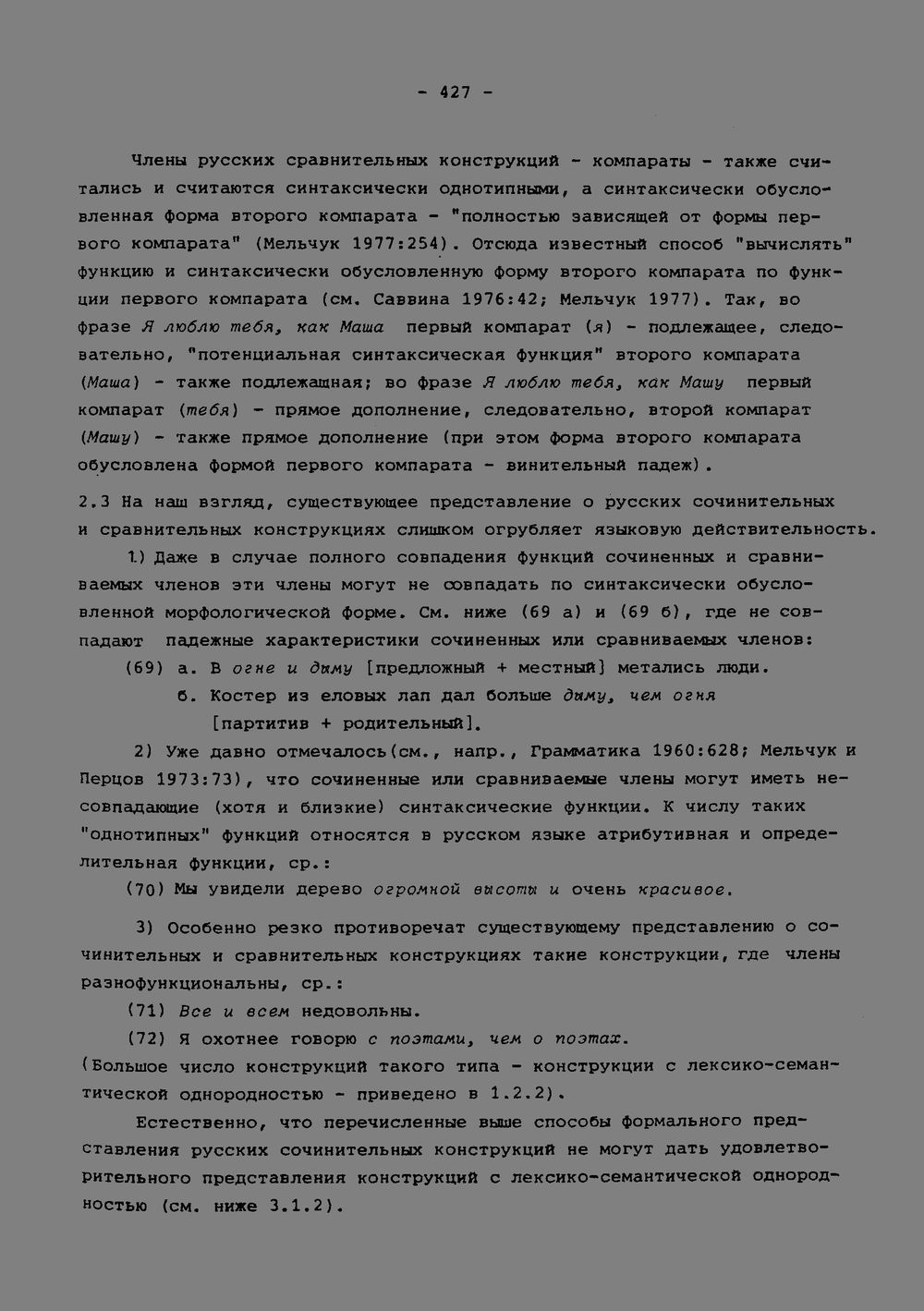 - 427 -

Члены русских сравнительных конструкций - компараты - также считались и считаются синтаксически однотипными, а синтаксически обусловленная форма второго компарата - "полностью зависящей от формы первого компарата" (Мельчук 1977:254). Отсюда известный способ "вычислять" функцию и синтаксически обусловленную форму второго компарата по функции первого компарата (см. Саввина 1976:42; Мельчук 1977). Так, во фразе Я люблю тебя, как Маша первый компарат (я) - подлежащее, следовательно, "потенциальная синтаксическая функция" второго компарата (Маша) - также подлежащная; во фразе Я люблю тебя, как Машу первый компарат (тебя) - прямое дополнение, следовательно, второй компарат (Машу) - также прямое дополнение (при этом форма второго компарата обусловлена формой первого компарата - винительный падеж).

2.3 На наш взгляд, существующее представление о русских сочинительных и сравнительных конструкциях слишком огрубляет языковую действительность.

1) Даже в случае полного совпадения функций сочиненных и сравниваемых членов эти члены могут не совпадать по синтаксически обусловленной морфологической форме. См. ниже (69 а) и (69 б), где не совпадают падежные характеристики сочиненных или сравниваемых членов:

(69) а. В огне и дыму [предложный + местный] метались люди.

б. Костер из еловых лап дал больше дыму, чем огня [партитив + родительный].

2) Уже давно отмечалось(см., напр., Грамматика 1960:628; Мельчук и Перцов 1973:73), что сочиненные или сравниваемые члены могут иметь несовпадающие (хотя и близкие) синтаксические функции. К числу таких "однотипных" функций относятся в русском языке атрибутивная и определительная функции, ср.:

(70) Мы увидели дерево огромной высоты и очень красивое.

3) Особенно резко противоречат существующему представлению о сочинительных и сравнительных конструкциях такие конструкции, где члены разнофункциональны, ср.:

(71) Все и всем недовольны.

(72) Я охотнее говорю с поэтами, чем о поэтах.

(Большое число конструкций такого типа - конструкции с лексико-семантической однородностью - приведено в 1.2.2).

Естественно, что перечисленные выше способы формального представления русских сочинительных конструкций не могут дать удовлетворительного представления конструкций с лексико-семантической однородностью (см. ниже 3.1.2).